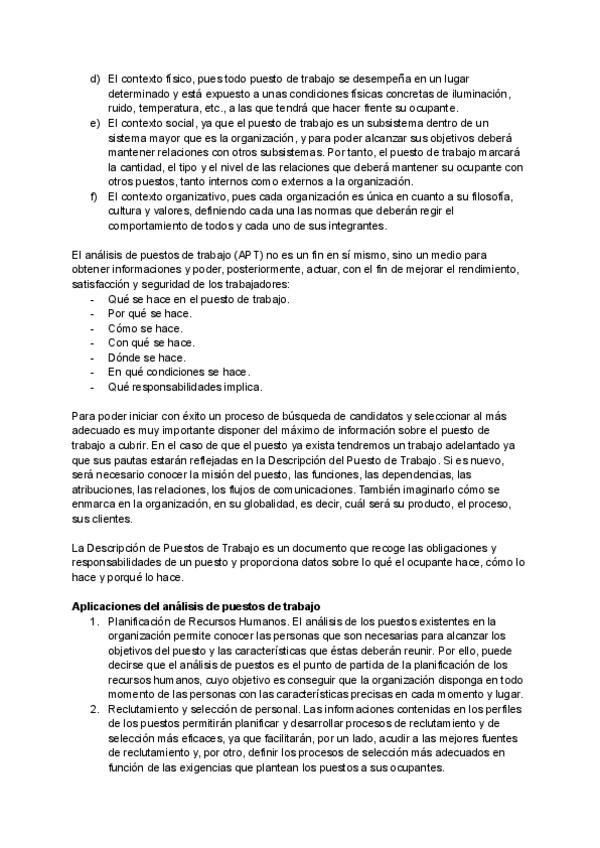 d) El contexto físico, pues todo puesto de trabajo se desempeña en un lugar determinado y está expuesto a unas condiciones físicas concretas de iluminación, ruido, temperatura, etc., a las que tendrá que hacer frente su ocupante.
e) El contexto social, ya que el puesto de trabajo es un subsistema dentro de un sistema mayor que es la organización, y para poder alcanzar sus objetivos deberá mantener relaciones con otros subsistemas. Por tanto, el puesto de trabajo marcará la cantidad, el tipo y el nivel de las relaciones que deberá mantener su ocupante con otros puestos, tanto internos como externos a la organización.
f) El contexto organizativo, pues cada organización es única en cuanto a su filosofía, cultura y valores, definiendo cada una las normas que deberán regir el comportamiento de todos y cada uno de sus integrantes.

El análisis de puestos de trabajo (APT) no es un fin en sí mismo, sino un medio para obtener informaciones y poder, posteriormente, actuar, con el fin de mejorar el rendimiento, satisfacción y seguridad de los trabajadores:
- Qué se hace en el puesto de trabajo.
- Por qué se hace.
- Cómo se hace.
- Con qué se hace.
- Dónde se hace.
- En qué condiciones se hace.
- Qué responsabilidades implica.

Para poder iniciar con éxito un proceso de búsqueda de candidatos y seleccionar al más adecuado es muy importante disponer del máximo de información sobre el puesto de trabajo a cubrir. En el caso de que el puesto ya exista tendremos un trabajo adelantado ya que sus pautas estarán reflejadas en la Descripción del Puesto de Trabajo. Si es nuevo, será necesario conocer la misión del puesto, las funciones, las dependencias, las atribuciones, las relaciones, los flujos de comunicaciones. También imaginarlo cómo se enmarca en la organización, en su globalidad, es decir, cuál será su producto, el proceso, sus clientes.

La Descripción de Puestos de Trabajo es un documento que recoge las obligaciones y responsabilidades de un puesto y proporciona datos sobre lo qué el ocupante hace, cómo lo hace y porqué lo hace.

Aplicaciones del análisis de puestos de trabajo
1. Planificación de Recursos Humanos. El análisis de los puestos existentes en la organización permite conocer las personas que son necesarias para alcanzar los objetivos del puesto y las características que éstas deberán reunir. Por ello, puede decirse que el análisis de puestos es el punto de partida de la planificación de los recursos humanos, cuyo objetivo es conseguir que la organización disponga en todo momento de las personas con las características precisas en cada momento y lugar.
2. Reclutamiento y selección de personal. Las informaciones contenidas en los perfiles de los puestos permitirán planificar y desarrollar procesos de reclutamiento y de selección más eficaces, ya que facilitarán, por un lado, acudir a las mejores fuentes de reclutamiento y, por otro, definir los procesos de selección más adecuados en función de las exigencias que plantean los puestos a sus ocupantes.